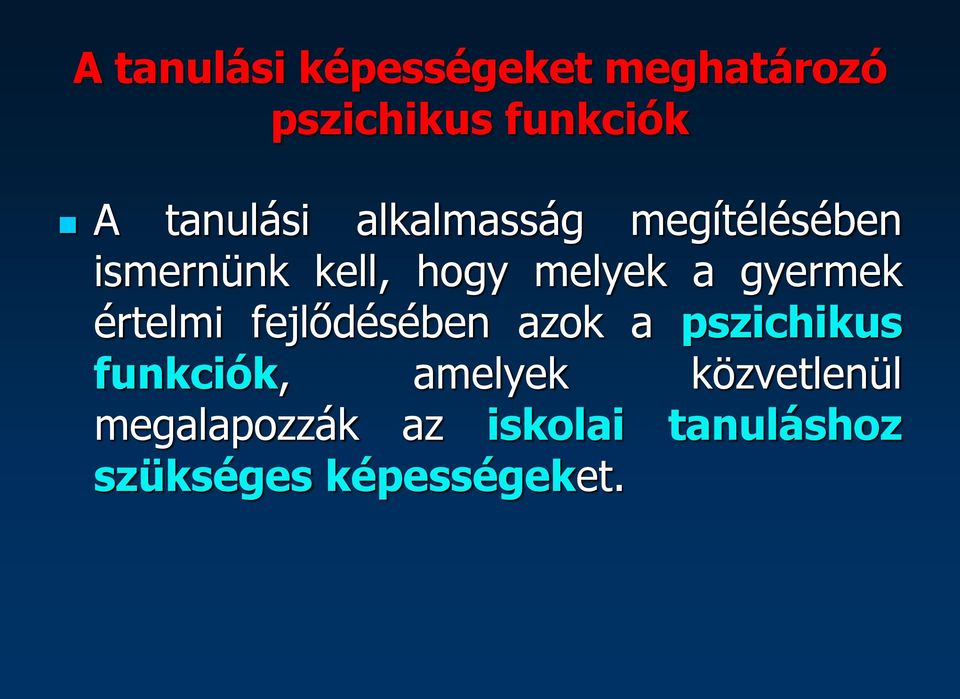 A tanulási képességeket meghatározó pszichikus funkciók

A tanulási alkalmasság megítélésében ismernünk kell, hogy melyek a gyermek értelmi fejlődésében azok a pszichikus funkciók, amelyek közvetlenül megalapozzák az iskolai tanuláshoz szükséges képességeket.